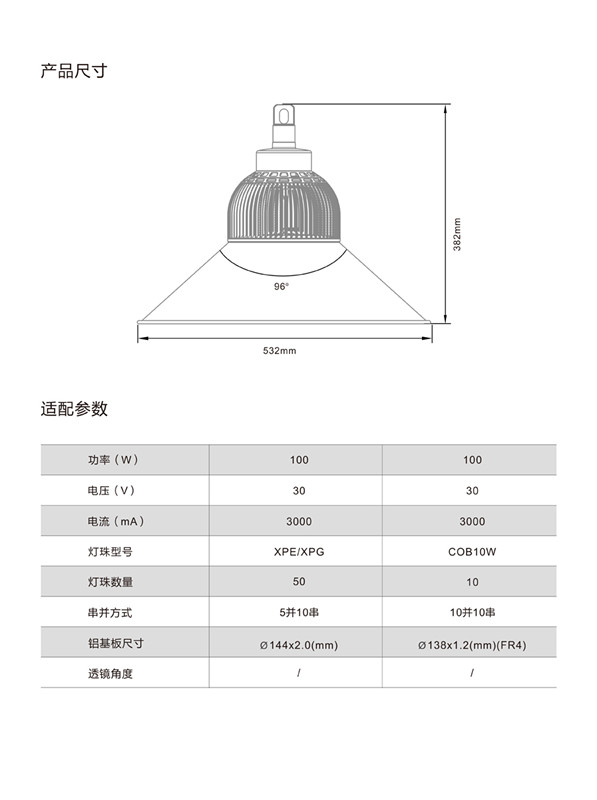 产品尺寸

382mm

96°

532mm

适配参数

| 功率（W） | 100 | 100 |
|---|---|---|
| 电压（V） | 30 | 30 |
| 电流（mA） | 3000 | 3000 |
| 灯珠型号 | XPE/XPG | COB10W |
| 灯珠数量 | 50 | 10 |
| 串并方式 | 5并10串 | 10并10串 |
| 铝基板尺寸 | Ø144x2.0(mm) | Ø138x1.2(mm)(FR4) |
| 透镜角度 | / | / |